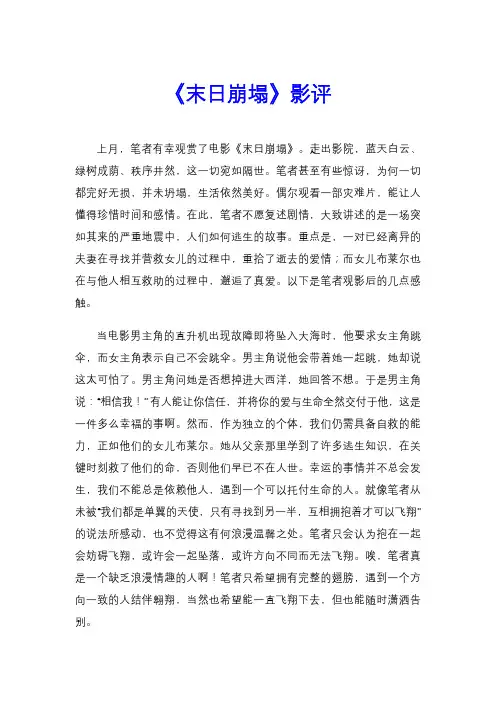 《末日崩塌》影评

上月，笔者有幸观赏了电影《末日崩塌》。走出影院，蓝天白云、绿树成荫、秩序井然，这一切宛如隔世。笔者甚至有些惊讶，为何一切都完好无损，并未坍塌，生活依然美好。偶尔观看一部灾难片，能让人懂得珍惜时间和感情。在此，笔者不愿复述剧情，大致讲述的是一场突如其来的严重地震中，人们如何逃生的故事。重点是，一对已经离异的夫妻在寻找并营救女儿的过程中，重拾了逝去的爱情；而女儿布莱尔也在与他人相互救助的过程中，邂逅了真爱。以下是笔者观影后的几点感触。

当电影男主角的直升机出现故障即将坠入大海时，他要求女主角跳伞，而女主角表示自己不会跳伞。男主角说他会带着她一起跳，她却说这太可怕了。男主角问她是否想掉进大西洋，她回答不想。于是男主角说：“相信我！”有人能让你信任，并将你的爱与生命全然交付于他，这是一件多么幸福的事啊。然而，作为独立的个体，我们仍需具备自救的能力，正如他们的女儿布莱尔。她从父亲那里学到了许多逃生知识，在关键时刻救了他们的命，否则他们早已不在人世。幸运的事情并不总会发生，我们不能总是依赖他人，遇到一个可以托付生命的人。就像笔者从未被“我们都是单翼的天使，只有寻找到另一半，互相拥抱着才可以飞翔”的说法所感动，也不觉得这有何浪漫温馨之处。笔者只会认为抱在一起会妨碍飞翔，或许会一起坠落，或许方向不同而无法飞翔。唉，笔者真是一个缺乏浪漫情趣的人啊！笔者只希望拥有完整的翅膀，遇到一个方向一致的人结伴翱翔，当然也希望能一直飞翔下去，但也能随时潇洒告别。